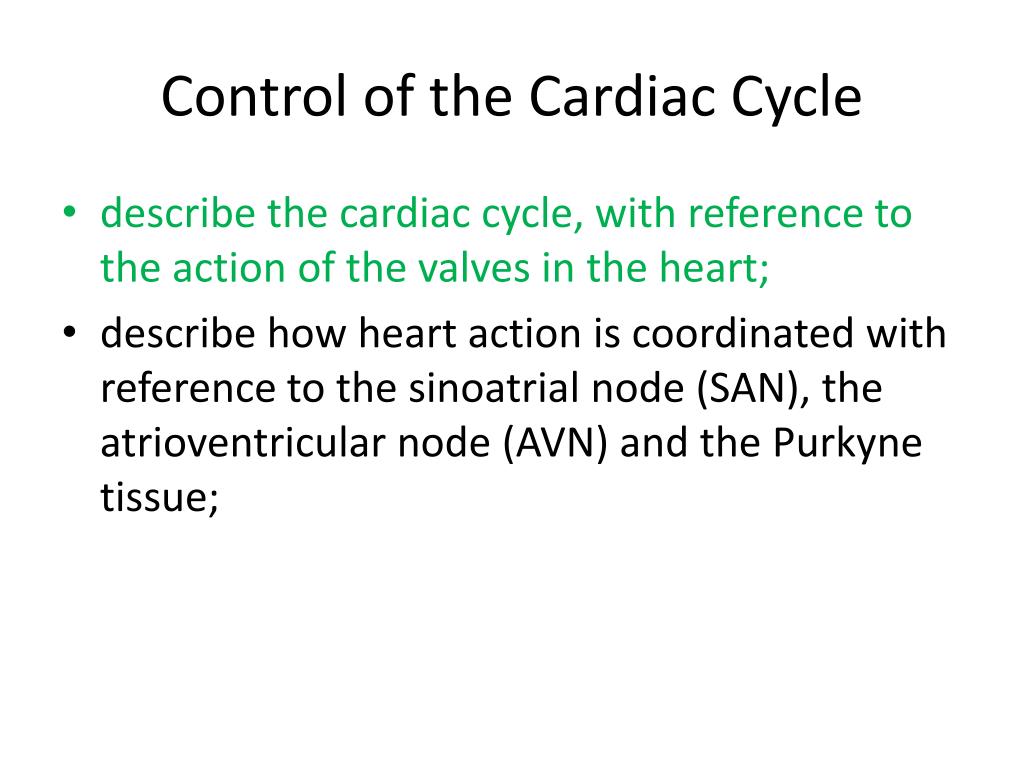 Control of the Cardiac Cycle

• describe the cardiac cycle, with reference to the action of the valves in the heart;

• describe how heart action is coordinated with reference to the sinoatrial node (SAN), the atrioventricular node (AVN) and the Purkyne tissue;